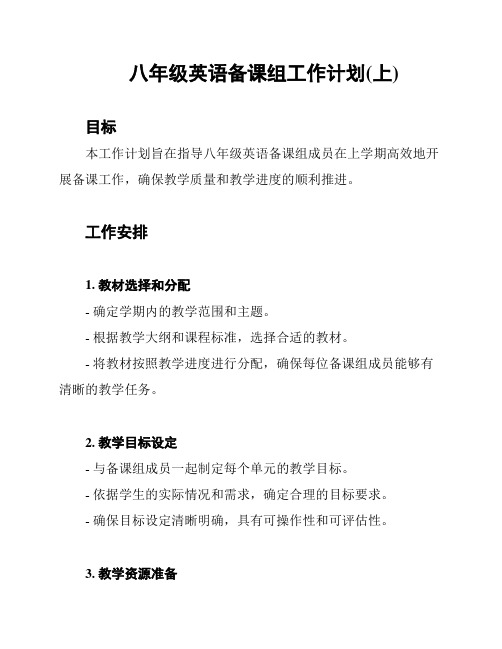 八年级英语备课组工作计划(上)

目标

本工作计划旨在指导八年级英语备课组成员在上学期高效地开展备课工作，确保教学质量和教学进度的顺利推进。

工作安排

1. 教材选择和分配

- 确定学期内的教学范围和主题。

- 根据教学大纲和课程标准，选择合适的教材。

- 将教材按照教学进度进行分配，确保每位备课组成员能够有清晰的教学任务。

2. 教学目标设定

- 与备课组成员一起制定每个单元的教学目标。

- 依据学生的实际情况和需求，确定合理的目标要求。

- 确保目标设定清晰明确，具有可操作性和可评估性。

3. 教学资源准备